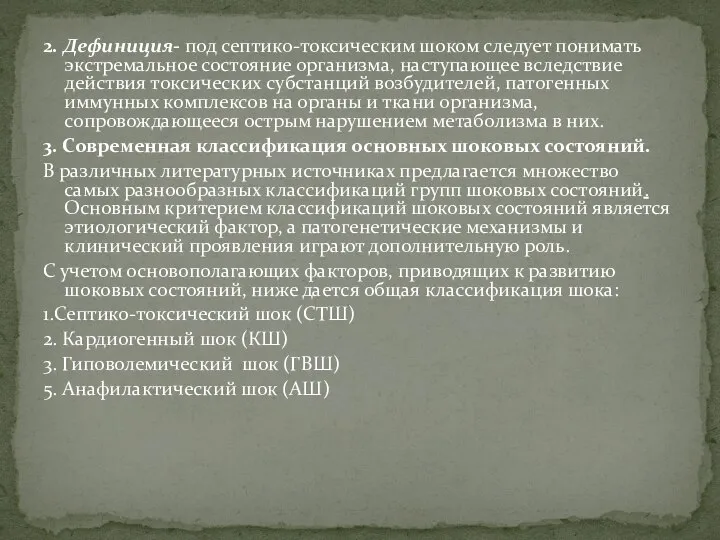 2. Дефиниция- под септико-токсическим шоком следует понимать экстремальное состояние организма, наступающее вследствие действия токсических субстанций возбудителей, патогенных иммунных комплексов на органы и ткани организма, сопровождающееся острым нарушением метаболизма в них.

3. Современная классификация основных шоковых состояний.

В различных литературных источниках предлагается множество самых разнообразных классификаций групп шоковых состояний. Основным критерием классификаций шоковых состояний является этиологический фактор, а патогенетические механизмы и клинический проявления играют дополнительную роль.

С учетом основополагающих факторов, приводящих к развитию шоковых состояний, ниже дается общая классификация шока:

1.Септико-токсический шок (СТШ)

2. Кардиогенный шок (КШ)

3. Гиповолемический шок (ГВШ)

5. Анафилактический шок (АШ)